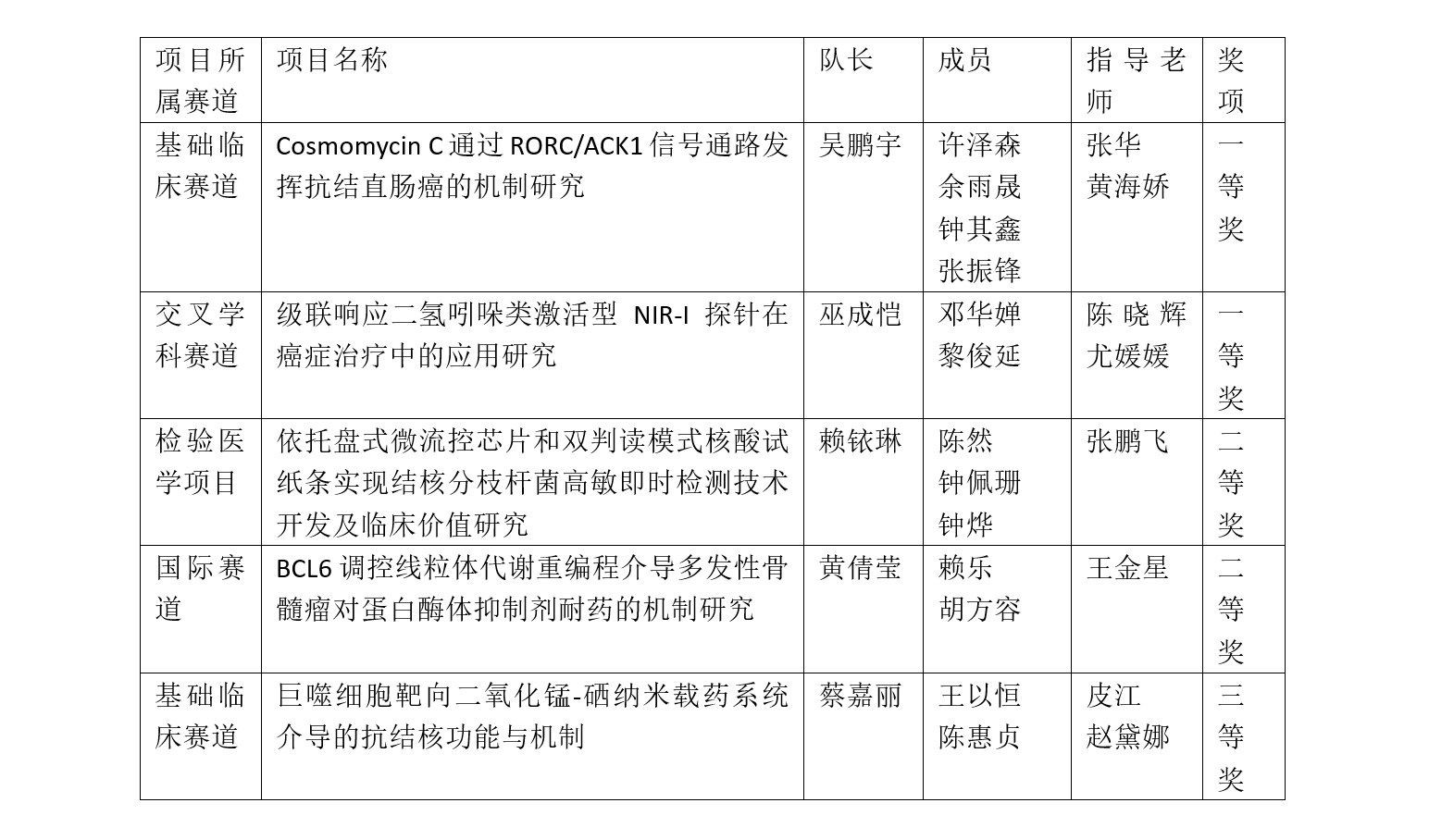 | 项目所属赛道 | 项目名称 | 队长 | 成员 | 指导老师 | 奖项 |
|---|---|---|---|---|---|
| 基础临床赛道 | Cosmomycin C 通过 RORC/ACK1 信号通路发挥抗结直肠癌的机制研究 | 吴鹏宇 | 许泽森 余雨晟 钟其鑫 张振锋 | 张华 黄海娇 | 一等奖 |
| 交叉学科赛道 | 级联响应二氢吲哚类激活型 NIR-I 探针在癌症治疗中的应用研究 | 巫成恺 | 邓华婵 黎俊延 | 陈晓辉 尤媛媛 | 一等奖 |
| 检验医学项目 | 依托盘式微流控芯片和双判读模式核酸试纸条实现结核分枝杆菌高敏即时检测技术开发及临床价值研究 | 赖铱琳 | 陈然 钟佩珊 钟烨 | 张鹏飞 | 二等奖 |
| 国际赛道 | BCL6 调控线粒体代谢重编程介导多发性骨髓瘤对蛋白酶体抑制剂耐药的机制研究 | 黄倩莹 | 赖乐 胡方容 | 王金星 | 二等奖 |
| 基础临床赛道 | 巨噬细胞靶向二氧化锰-硒纳米载药系统介导的抗结核功能与机制 | 蔡嘉丽 | 王以恒 陈惠贞 | 皮江 赵黛娜 | 三等奖 |